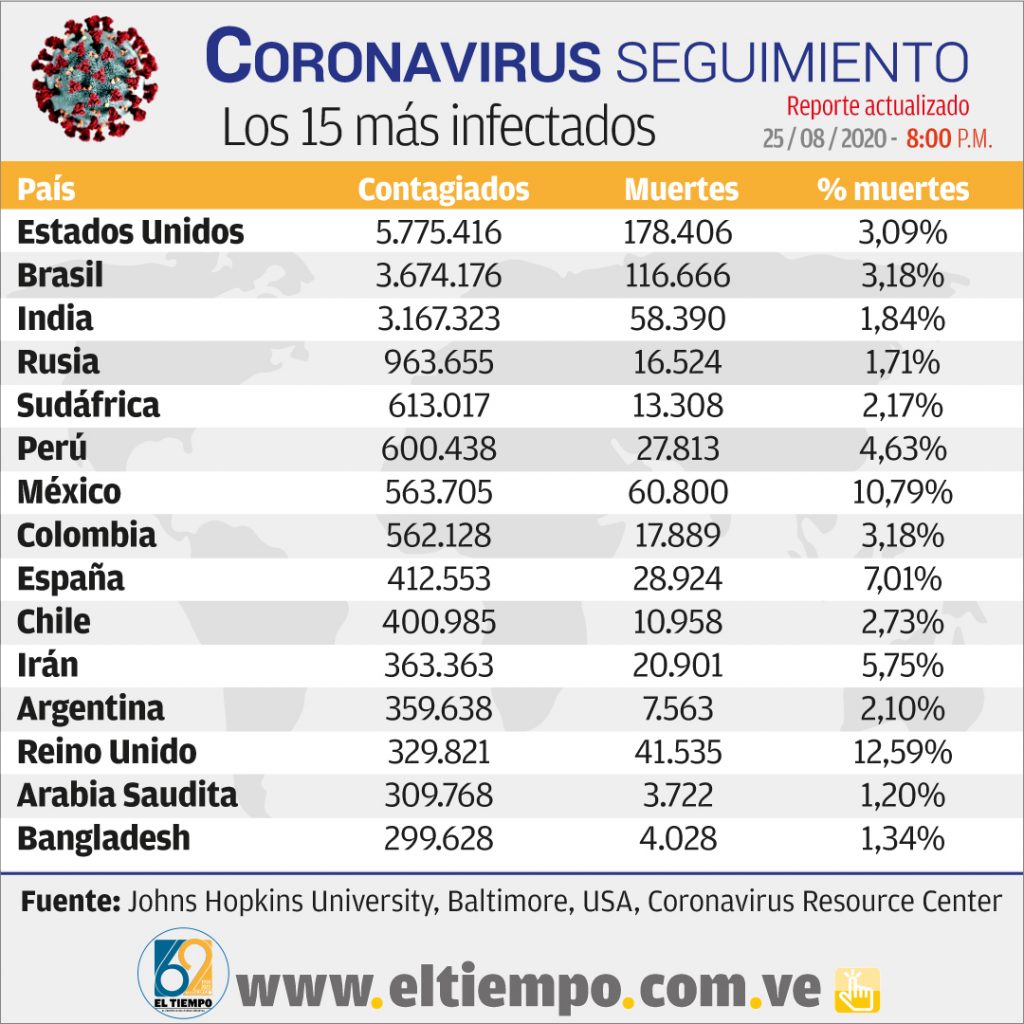 CORONAVIRUS SEGUIMIENTO
Los 15 más infectados
Reporte actualizado
25 / 08 / 2020 - 8:00 P.M.

| País | Contagiados | Muertes | % muertes |
|---|---|---|---|
| Estados Unidos | 5.775.416 | 178.406 | 3,09% |
| Brasil | 3.674.176 | 116.666 | 3,18% |
| India | 3.167.323 | 58.390 | 1,84% |
| Rusia | 963.655 | 16.524 | 1,71% |
| Sudáfrica | 613.017 | 13.308 | 2,17% |
| Perú | 600.438 | 27.813 | 4,63% |
| México | 563.705 | 60.800 | 10,79% |
| Colombia | 562.128 | 17.889 | 3,18% |
| España | 412.553 | 28.924 | 7,01% |
| Chile | 400.985 | 10.958 | 2,73% |
| Irán | 363.363 | 20.901 | 5,75% |
| Argentina | 359.638 | 7.563 | 2,10% |
| Reino Unido | 329.821 | 41.535 | 12,59% |
| Arabia Saudita | 309.768 | 3.722 | 1,20% |
| Bangladesh | 299.628 | 4.028 | 1,34% |

Fuente: Johns Hopkins University, Baltimore, USA, Coronavirus Resource Center

62 EL TIEMPO
www.eltiempo.com.ve